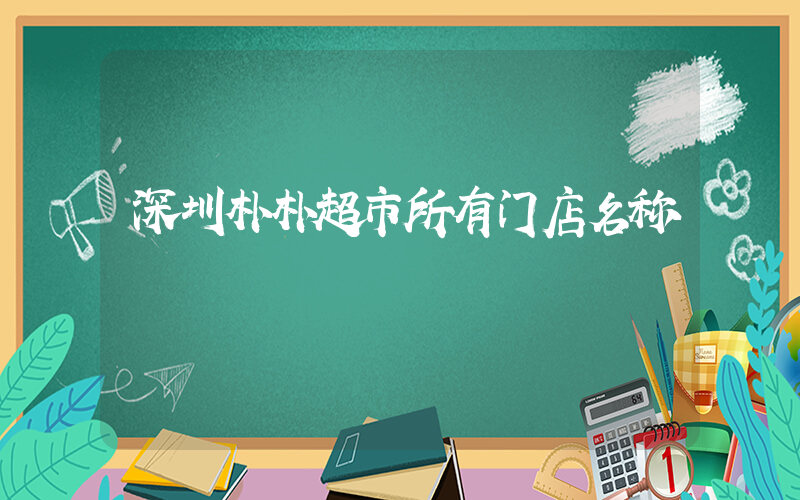 深圳朴朴超市所有门店名称